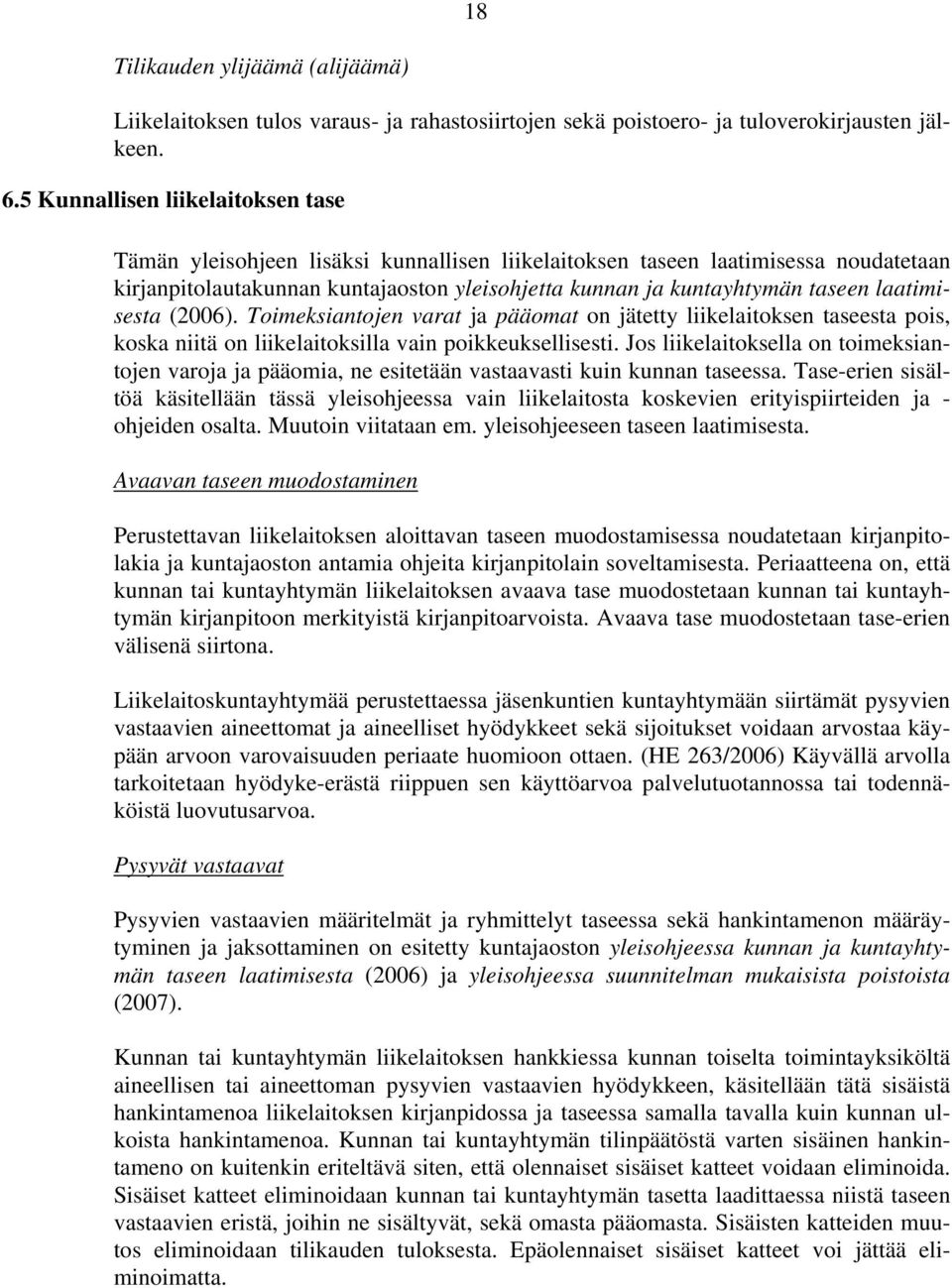 18

Tilikauden ylijäämä (alijäämä)

Liikelaitoksen tulos varaus- ja rahastosiirtojen sekä poistoero- ja tuloverokirjausten jälkeen.

6.5 Kunnallisen liikelaitoksen tase

Tämän yleisohjeen lisäksi kunnallisen liikelaitoksen taseen laatimisessa noudatetaan kirjanpitolautakunnan kuntajaoston yleisohjetta kunnan ja kuntayhtymän taseen laatimisesta (2006). Toimeksiantojen varat ja pääomat on jätetty liikelaitoksen taseesta pois, koska niitä on liikelaitoksilla vain poikkeuksellisesti. Jos liikelaitoksella on toimeksiantojen varoja ja pääomia, ne esitetään vastaavasti kuin kunnan taseessa. Tase-erien sisältöä käsitellään tässä yleisohjeessa vain liikelaitosta koskevien erityispiirteiden ja -ohjeiden osalta. Muutoin viitataan em. yleisohjeeseen taseen laatimisesta.

Avaavan taseen muodostaminen

Perustettavan liikelaitoksen aloittavan taseen muodostamisessa noudatetaan kirjanpitolakia ja kuntajaoston antamia ohjeita kirjanpitolain soveltamisesta. Periaatteena on, että kunnan tai kuntayhtymän liikelaitoksen avaava tase muodostetaan kunnan tai kuntayhtymän kirjanpitoon merkityistä kirjanpitoarvoista. Avaava tase muodostetaan tase-erien välisenä siirtona.

Liikelaitoskuntayhtymää perustettaessa jäsenkuntien kuntayhtymään siirtämät pysyvien vastaavien aineettomat ja aineelliset hyödykkeet sekä sijoitukset voidaan arvostaa käypään arvoon varovaisuuden periaate huomioon ottaen. (HE 263/2006) Käyvällä arvolla tarkoitetaan hyödyke-erästä riippuen sen käyttöarvoa palvelutuotannossa tai todennäköistä luovutusarvoa.

Pysyvät vastaavat

Pysyvien vastaavien määritelmät ja ryhmittelyt taseessa sekä hankintamenon määräytyminen ja jaksottaminen on esitetty kuntajaoston yleisohjeessa kunnan ja kuntayhtymän taseen laatimisesta (2006) ja yleisohjeessa suunnitelman mukaisista poistoista (2007).

Kunnan tai kuntayhtymän liikelaitoksen hankkiessa kunnan toiselta toimintayksiköltä aineellisen tai aineettoman pysyvien vastaavien hyödykkeen, käsitellään tätä sisäistä hankintamenoa liikelaitoksen kirjanpidossa ja taseessa samalla tavalla kuin kunnan ulkoista hankintamenoa. Kunnan tai kuntayhtymän tilinpäätöstä varten sisäinen hankintameno on kuitenkin eriteltävä siten, että olennaiset sisäiset katteet voidaan eliminoida. Sisäiset katteet eliminoidaan kunnan tai kuntayhtymän tasetta laadittaessa niistä taseen vastaavien eristä, joihin ne sisältyvät, sekä omasta pääomasta. Sisäisten katteiden muutos eliminoidaan tilikauden tuloksesta. Epäolennaiset sisäiset katteet voi jättää eliminoimatta.